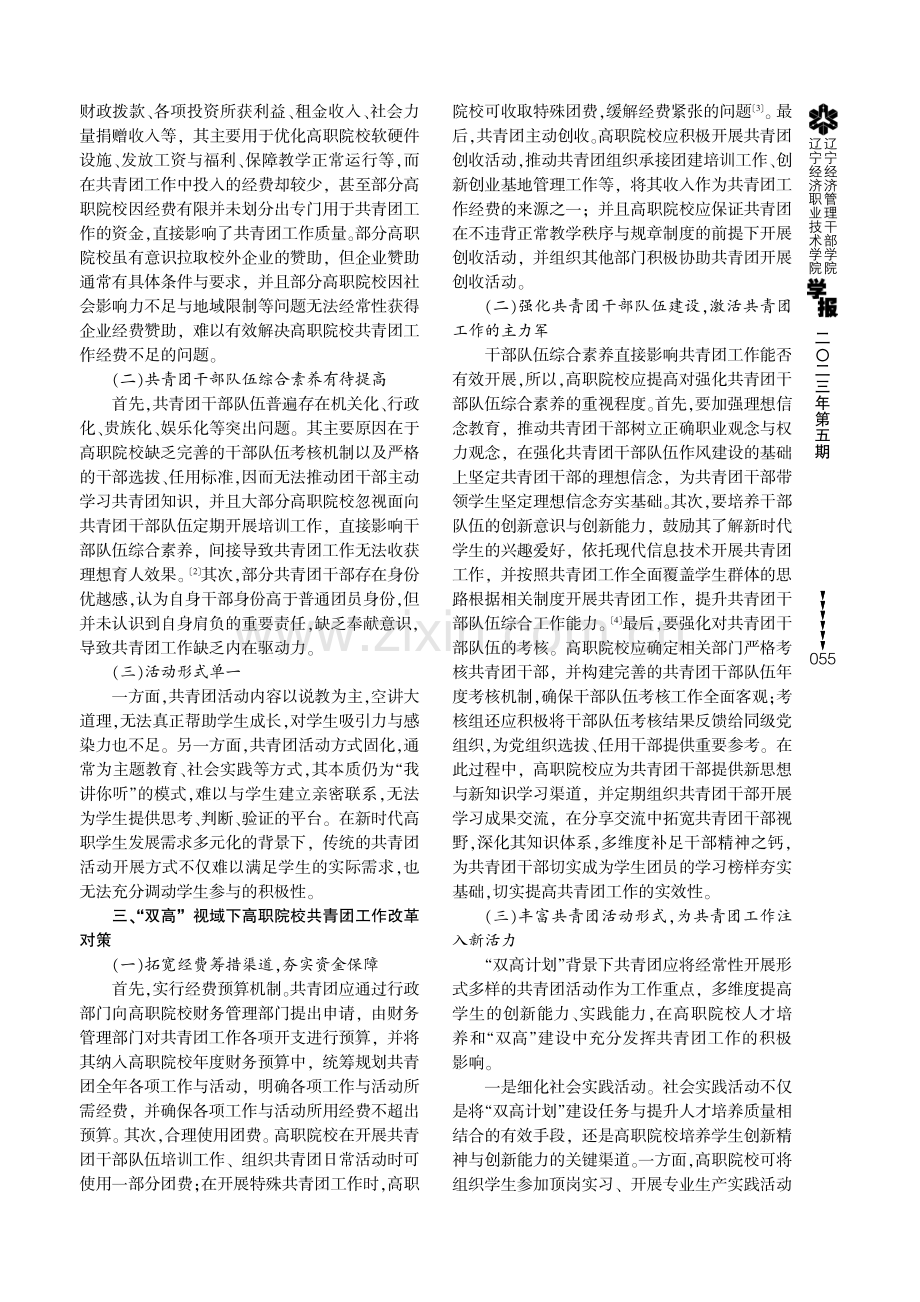 财政拨款、各项投资所获利益、租金收入、社会力量捐赠收入等，其主要用于优化高职院校软硬件设施、发放工资与福利、保障教学正常运行等，而在共青团工作中投入的经费却较少，甚至部分高职院校因经费有限并未划分出专门用于共青团工作的资金，直接影响了共青团工作质量。部分高职院校虽有意识拉取校外企业的赞助，但企业赞助通常有具体条件与要求，并且部分高职院校因社会影响力不足与地域限制等问题无法经常性获得企业经费赞助，难以有效解决高职院校共青团工作经费不足的问题。

(二)共青团干部队伍综合素养有待提高

首先，共青团干部队伍普遍存在机关化、行政化、贵族化、娱乐化等突出问题。其主要原因在于高职院校缺乏完善的干部队伍考核机制以及严格的干部选拔、任用标准，因而无法推动团干部主动学习共青团知识，并且大部分高职院校忽视面向共青团干部队伍定期开展培训工作，直接影响干部队伍综合素养，间接导致共青团工作无法收获理想育人效果。$^{[2]}$其次，部分共青团干部存在身份优越感，认为自身干部身份高于普通团员身份，但并未认识到自身肩负的重要责任，缺乏奉献意识，导致共青团工作缺乏内在驱动力。

(三)活动形式单一

一方面，共青团活动内容以说教为主，空讲大道理，无法真正帮助学生成长，对学生吸引力与感染力也不足。另一方面，共青团活动方式固化，通常为主题教育、社会实践等方式，其本质仍为“我讲你听”的模式，难以与学生建立亲密联系，无法为学生提供思考、判断、验证的平台。在新时代高职学生发展需求多元化的背景下，传统的共青团活动开展方式不仅难以满足学生的实际需求，也无法充分调动学生参与的积极性。

三、“双高”视域下高职院校共青团工作改革对策

(一)拓宽经费筹措渠道，夯实资金保障

首先，实行经费预算机制。共青团应通过行政部门向高职院校财务管理部门提出申请，由财务管理部门对共青团工作各项开支进行预算，并将其纳入高职院校年度财务预算中，统筹规划共青团全年各项工作与活动，明确各项工作与活动所需经费，并确保各项工作与活动所用经费不超出预算。其次，合理使用团费。高职院校在开展共青团干部队伍培训工作、组织共青团日常活动时可使用一部分团费；在开展特殊共青团工作时，高职院校可收取特殊团费，缓解经费紧张的问题$^{[3]}$。最后，共青团主动创收。高职院校应积极开展共青团创收活动，推动共青团组织承接团建培训工作、创新创业基地管理工作等，将其收入作为共青团工作经费的来源之一；并且高职院校应保证共青团在不违背正常教学秩序与规章制度的前提下开展创收活动，并组织其他部门积极协助共青团开展创收活动。

(二)强化共青团干部队伍建设，激活共青团工作的主力军

干部队伍综合素养直接影响共青团工作能否有效开展，所以，高职院校应提高对强化共青团干部队伍综合素养的重视程度。首先，要加强理想信念教育，推动共青团干部树立正确职业观念与权力观念，在强化共青团干部队伍作风建设的基础上坚定共青团干部的理想信念，为共青团干部带领学生坚定理想信念夯实基础。其次，要培养干部队伍的创新意识与创新能力，鼓励其了解新时代学生的兴趣爱好，依托现代信息技术开展共青团工作，并按照共青团工作全面覆盖学生群体的思路根据相关制度开展共青团工作，提升共青团干部队伍综合工作能力。$^{[4]}$最后，要强化对共青团干部队伍的考核。高职院校应确定相关部门严格考核共青团干部，并构建完善的共青团干部队伍年度考核机制，确保干部队伍考核工作全面客观；考核组还应积极将干部队伍考核结果反馈给同级党组织，为党组织选拔、任用干部提供重要参考。在此过程中，高职院校应为共青团干部提供新思想与新知识学习渠道，并定期组织共青团干部开展学习成果交流，在分享交流中拓宽共青团干部视野，深化其知识体系，多维度补足干部精神之钙，为共青团干部切实成为学生团员的学习榜样夯实基础，切实提高共青团工作的实效性。

(三)丰富共青团活动形式，为共青团工作注入新活力

“双高计划”背景下共青团应将经常性开展形式多样的共青团活动作为工作重点，多维度提高学生的创新能力、实践能力，在高职院校人才培养和“双高”建设中充分发挥共青团工作的积极影响。

一是细化社会实践活动。社会实践活动不仅是将“双高计划”建设任务与提升人才培养质量相结合的有效手段，还是高职院校培养学生创新精神与创新能力的关键渠道。一方面，高职院校可将组织学生参加顶岗实习、开展专业生产实践活动

辽宁经济管理干部学院
辽宁经济职业技术学院
学报

二〇二三年第五期

055

www.zixin.com.cn